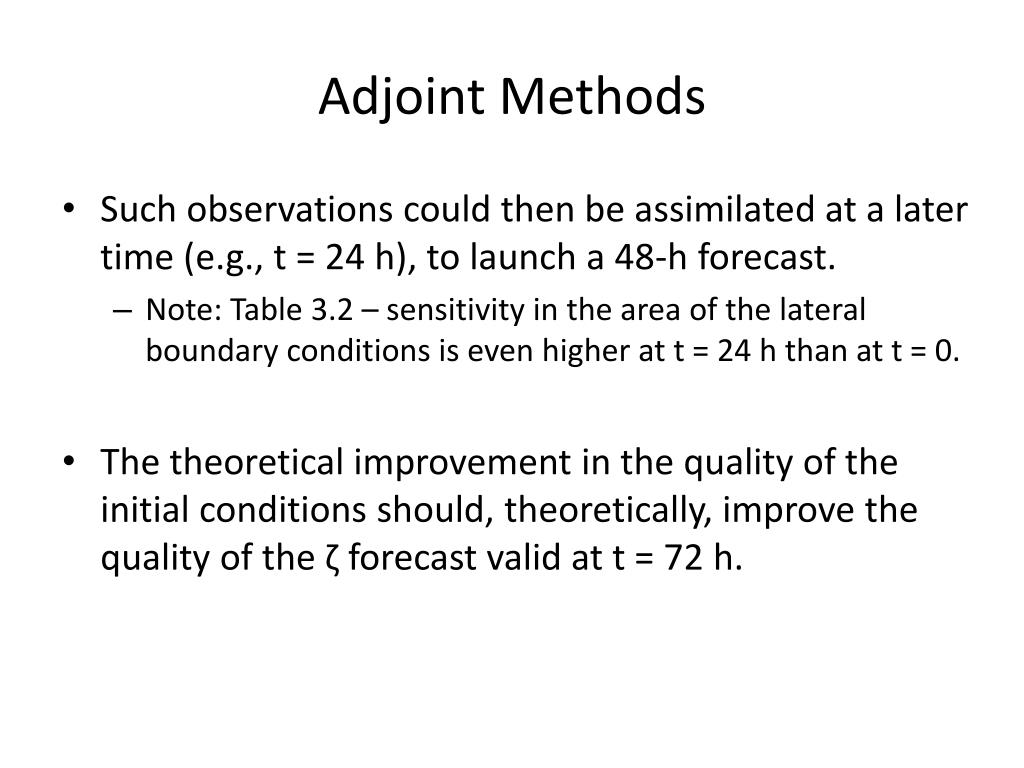 Adjoint Methods

• Such observations could then be assimilated at a later time (e.g., t = 24 h), to launch a 48-h forecast.

– Note: Table 3.2 – sensitivity in the area of the lateral boundary conditions is even higher at t = 24 h than at t = 0.

• The theoretical improvement in the quality of the initial conditions should, theoretically, improve the quality of the ζ forecast valid at t = 72 h.